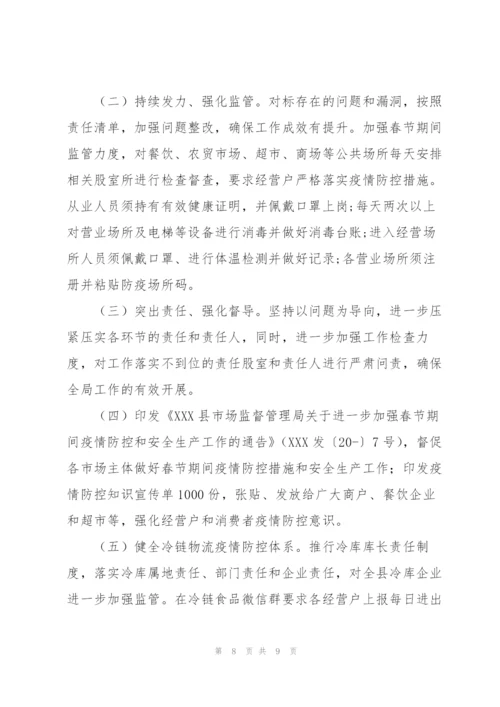 （二）持续发力、强化监管。对标存在的问题和漏洞，按照责任清单，加强问题整改，确保工作成效有提升。加强春节期间监管力度，对餐饮、农贸市场、超市、商场等公共场所每天安排相关股室所进行检查督查，要求经营户严格落实疫情防控措施。从业人员须持有有效健康证明，并佩戴口罩上岗;每天两次以上对营业场所及电梯等设备进行消毒并做好消毒台账;进入经营场所人员须佩戴口罩、进行体温检测并做好记录;各营业场所须注册并粘贴防疫场所码。

（三）突出责任、强化督导。坚持以问题为导向，进一步压紧压实各环节的责任和责任人，同时，进一步加强工作检查力度，对工作落实不到位的责任股室和责任人进行严肃问责，确保全局工作的有效开展。

（四）印发《XXX县市场监督管理局关于进一步加强春节期间疫情防控和安全生产工作的通告》（XXX发〔20-〕7号），督促各市场主体做好春节期间疫情防控措施和安全生产工作；印发疫情防控知识宣传单1000份，张贴、发放给广大商户、餐饮企业和超市等，强化经营户和消费者疫情防控意识。

（五）健全冷链物流疫情防控体系。推行冷库库长责任制度，落实冷库属地责任、部门责任和企业责任，对全县冷库企业进一步加强监管。在冷链食品微信群要求各经营户上报每日进出

第 8 页 共 9 页